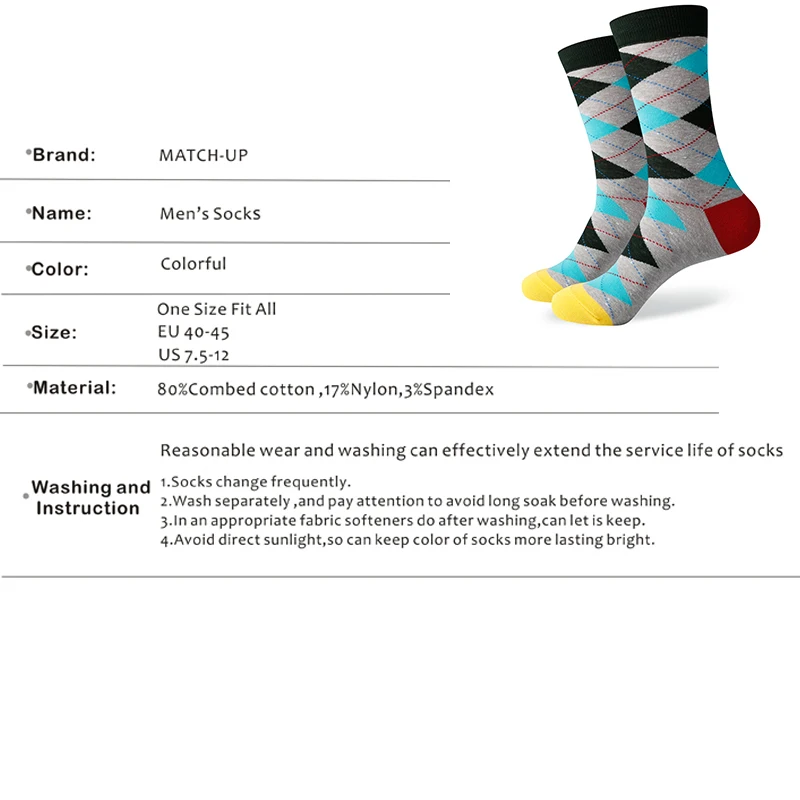 •Brand: MATCH-UP

•Name: Men's Socks

•Color: Colorful

•Size: One Size Fit All
EU 40-45
US 7.5-12

•Material: 80%Combed cotton ,17%Nylon,3%Spandex

•Washing and Instruction

Reasonable wear and washing can effectively extend the service life of socks

1.Socks change frequently.
2.Wash separately ,and pay attention to avoid long soak before washing.
3.In an appropriate fabric softeners do after washing,can let is keep.
4.Avoid direct sunlight,so can keep color of socks more lasting bright.